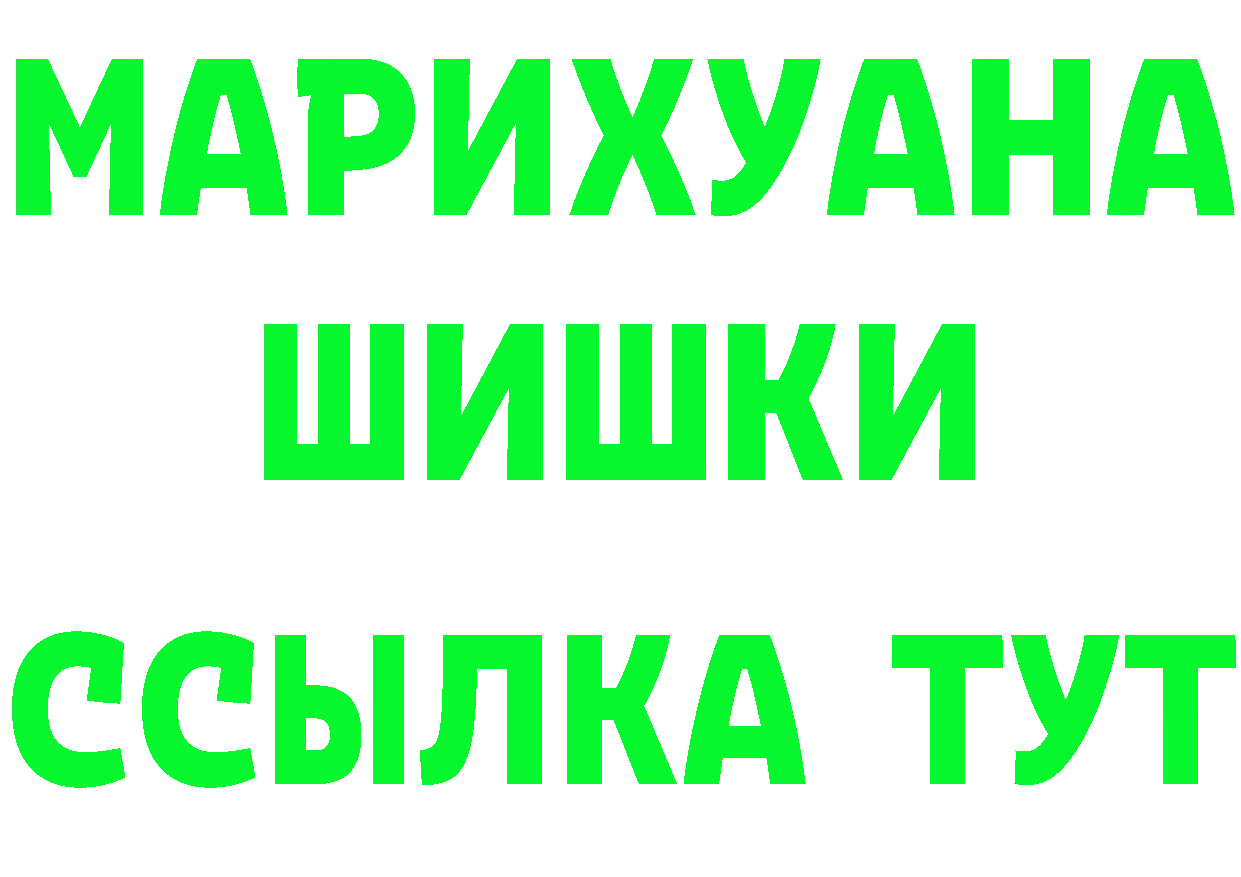 МАРИХУАНА
ШИШКИ
ССЫЛКА ТУТ